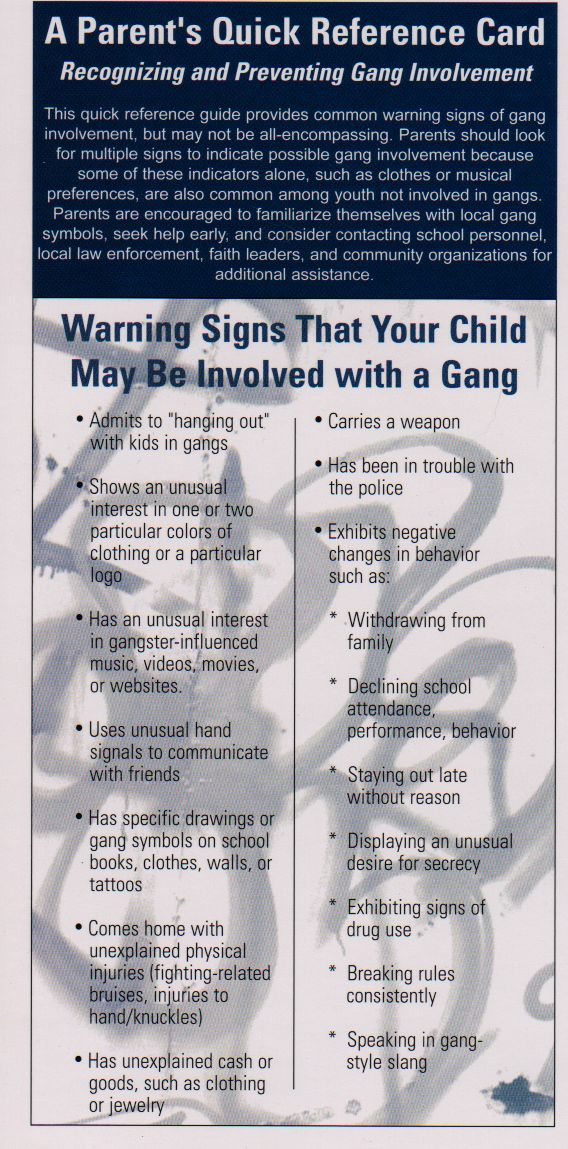 A Parent's Quick Reference Card

Recognizing and Preventing Gang Involvement

This quick reference guide provides common warning signs of gang involvement, but may not be all-encompassing. Parents should look for multiple signs to indicate possible gang involvement because some of these indicators alone, such as clothes or musical preferences, are also common among youth not involved in gangs. Parents are encouraged to familiarize themselves with local gang symbols, seek help early, and consider contacting school personnel, local law enforcement, faith leaders, and community organizations for additional assistance.

Warning Signs That Your Child May Be Involved with a Gang

• Admits to "hanging out" with kids in gangs

• Shows an unusual interest in one or two particular colors of clothing or a particular logo

• Has an unusual interest in gangster-influenced music, videos, movies, or websites.

• Uses unusual hand signals to communicate with friends

• Has specific drawings or gang symbols on school books, clothes, walls, or tattoos

• Comes home with unexplained physical injuries (fighting-related bruises, injuries to hand/knuckles)

• Has unexplained cash or goods, such as clothing or jewelry

• Carries a weapon

• Has been in trouble with the police

• Exhibits negative changes in behavior such as:

* Withdrawing from family

* Declining school attendance, performance, behavior

* Staying out late without reason

* Displaying an unusual desire for secrecy

* Exhibiting signs of drug use

* Breaking rules consistently

* Speaking in gang-style slang